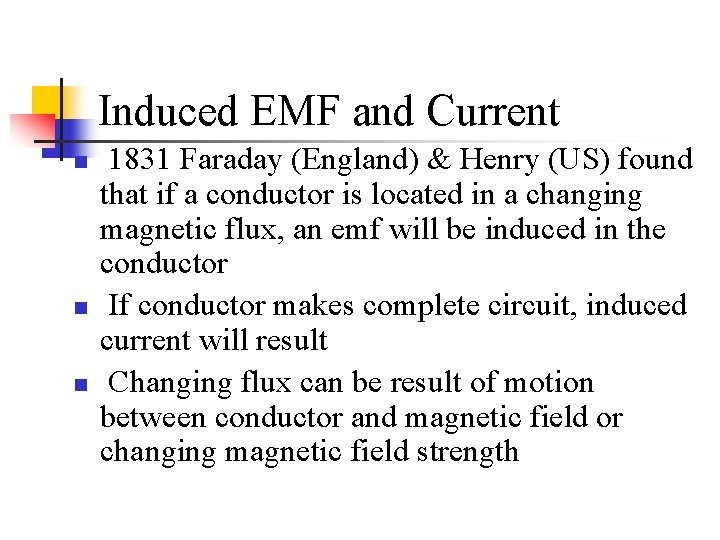 Induced EMF and Current

• 1831 Faraday (England) & Henry (US) found that if a conductor is located in a changing magnetic flux, an emf will be induced in the conductor
• If conductor makes complete circuit, induced current will result
• Changing flux can be result of motion between conductor and magnetic field or changing magnetic field strength